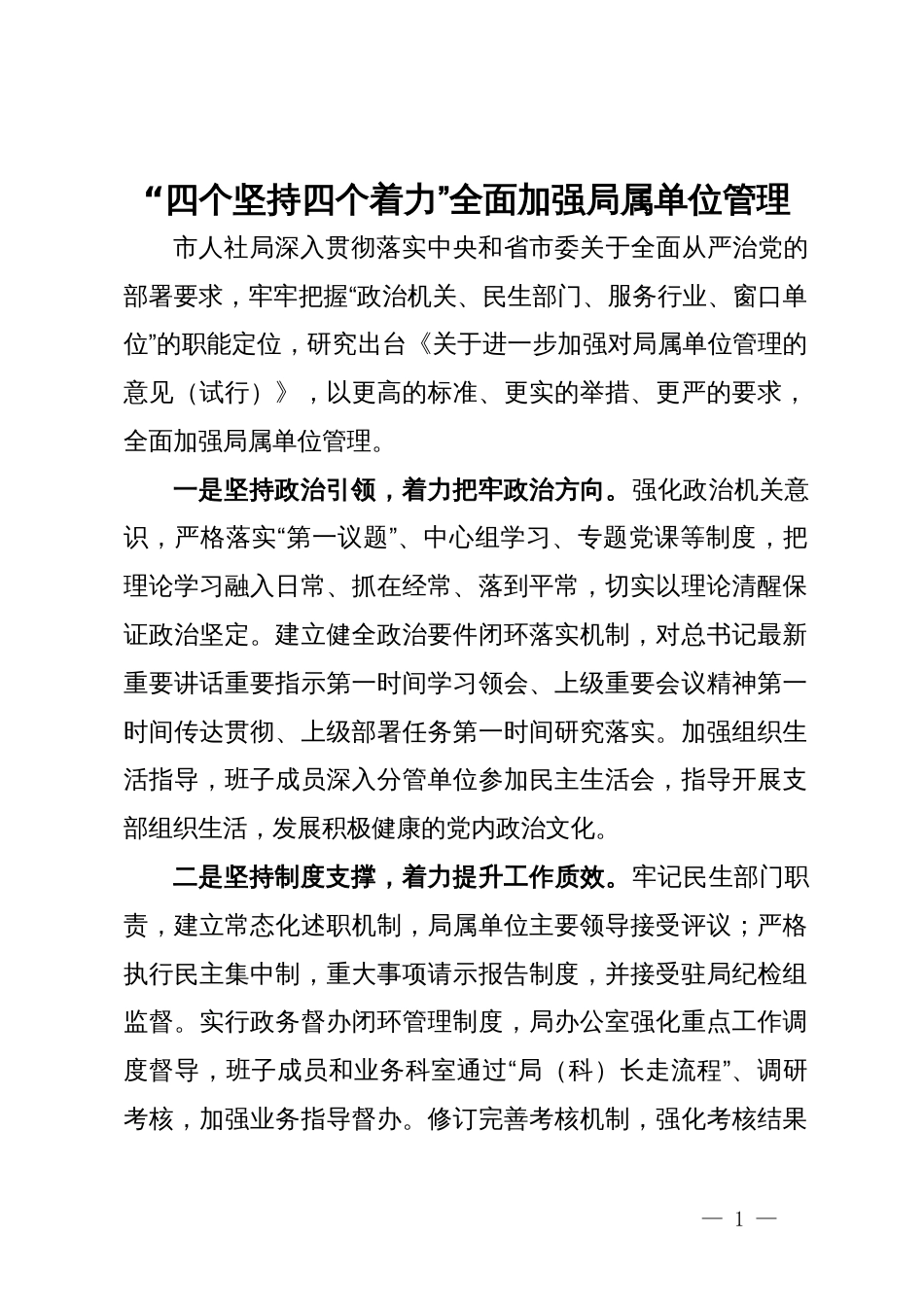 “四个坚持四个着力”全面加强局属单位管理

市人社局深入贯彻落实中央和省市委关于全面从严治党的部署要求，牢牢把握“政治机关、民生部门、服务行业、窗口单位”的职能定位，研究出台《关于进一步加强对局属单位管理的意见（试行）》，以更高的标准、更实的举措、更严的要求，全面加强局属单位管理。

一是坚持政治引领，着力把牢政治方向。强化政治机关意识，严格落实“第一议题”、中心组学习、专题党课等制度，把理论学习融入日常、抓在经常、落到平常，切实以理论清醒保证政治坚定。建立健全政治要件闭环落实机制，对总书记最新重要讲话重要指示第一时间学习领会、上级重要会议精神第一时间传达贯彻、上级部署任务第一时间研究落实。加强组织生活指导，班子成员深入分管单位参加民主生活会，指导开展支部组织生活，发展积极健康的党内政治文化。

二是坚持制度支撑，着力提升工作质效。牢记民生部门职责，建立常态化述职机制，局属单位主要领导接受评议；严格执行民主集中制，重大事项请示报告制度，并接受驻局纪检组监督。实行政务督办闭环管理制度，局办公室强化重点工作调度督导，班子成员和业务科室通过“局（科）长走流程”、调研考核，加强业务指导督办。修订完善考核机制，强化考核结果

— 1 —